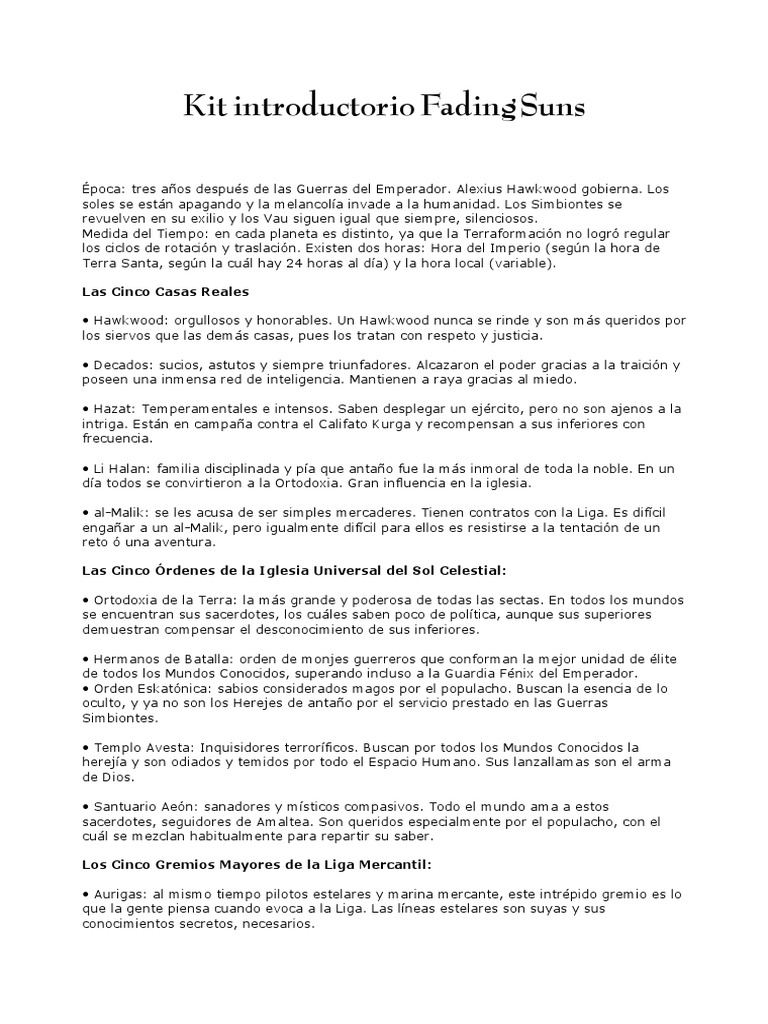 Kit introductorio Fading Suns

Época: tres años después de las Guerras del Emperador. Alexius Hawkwood gobierna. Los soles se están apagando y la melancolía invade a la humanidad. Los Simbiontes se revuelven en su exilio y los Vau siguen igual que siempre, silenciosos.
Medida del Tiempo: en cada planeta es distinto, ya que la Terraformación no logró regular los ciclos de rotación y traslación. Existen dos horas: Hora del Imperio (según la hora de Terra Santa, según la cuál hay 24 horas al día) y la hora local (variable).

Las Cinco Casas Reales

• Hawkwood: orgullosos y honorables. Un Hawkwood nunca se rinde y son más queridos por los siervos que las demás casas, pues los tratan con respeto y justicia.

• Decados: sucios, astutos y siempre triunfadores. Alcazaron el poder gracias a la traición y poseen una inmensa red de inteligencia. Mantienen a raya gracias al miedo.

• Hazat: Temperamentales e intensos. Saben desplegar un ejército, pero no son ajenos a la intriga. Están en campaña contra el Califato Kurga y recompensan a sus inferiores con frecuencia.

• Li Halan: familia disciplinada y pía que antaño fue la más inmoral de toda la noble. En un día todos se convirtieron a la Ortodoxia. Gran influencia en la iglesia.

• al-Malik: se les acusa de ser simples mercaderes. Tienen contratos con la Liga. Es difícil engañar a un al-Malik, pero igualmente difícil para ellos es resistirse a la tentación de un reto ó una aventura.

Las Cinco Órdenes de la Iglesia Universal del Sol Celestial:

• Ortodoxia de la Terra: la más grande y poderosa de todas las sectas. En todos los mundos se encuentran sus sacerdotes, los cuáles saben poco de política, aunque sus superiores demuestran compensar el desconocimiento de sus inferiores.

• Hermanos de Batalla: orden de monjes guerreros que conforman la mejor unidad de élite de todos los Mundos Conocidos, superando incluso a la Guardia Fénix del Emperador.
• Orden Eskatónica: sabios considerados magos por el populacho. Buscan la esencia de lo oculto, y ya no son los Herejes de antaño por el servicio prestado en las Guerras Simbiontes.

• Templo Avesta: Inquisidores terroríficos. Buscan por todos los Mundos Conocidos la herejía y son odiados y temidos por todo el Espacio Humano. Sus lanzallamas son el arma de Dios.

• Santuario Aeón: sanadores y místicos compasivos. Todo el mundo ama a estos sacerdotes, seguidores de Amaltea. Son queridos especialmente por el populacho, con el cuál se mezclan habitualmente para repartir su saber.

Los Cinco Gremios Mayores de la Liga Mercantil:

• Aurigas: al mismo tiempo pilotos estelares y marina mercante, este intrépido gremio es lo que la gente piensa cuando evoca a la Liga. Las líneas estelares son suyas y sus conocimientos secretos, necesarios.